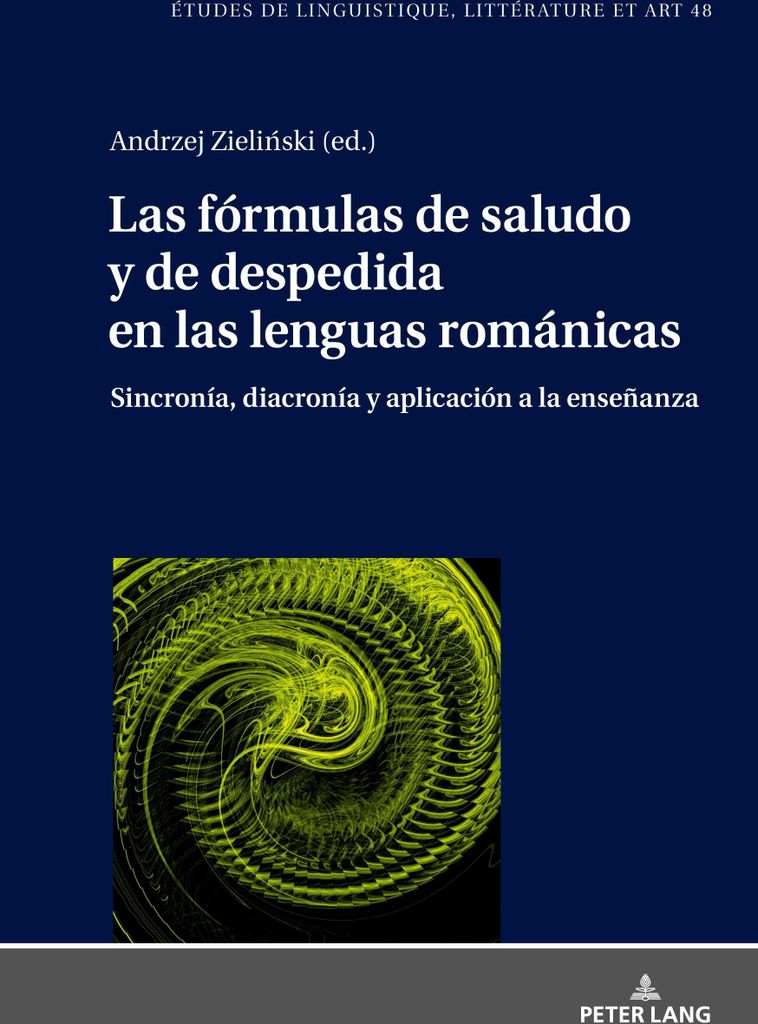 ÉTUDES DE LINGUISTIQUE, LITTÉRATURE ET ART 48

Andrzej Zieliński (ed.)

Las fórmulas de saludo
y de despedida
en las lenguas románicas

Sincronía, diacronía y aplicación a la enseñanza

PETER LANG